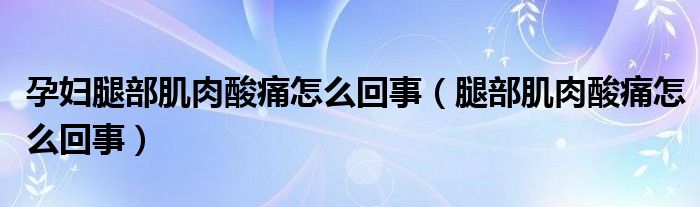 孕妇腿部肌肉酸痛怎么回事（腿部肌肉酸痛怎么回事）